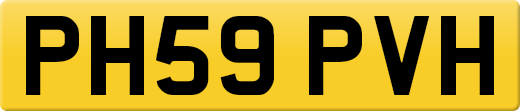 PH59 PVH